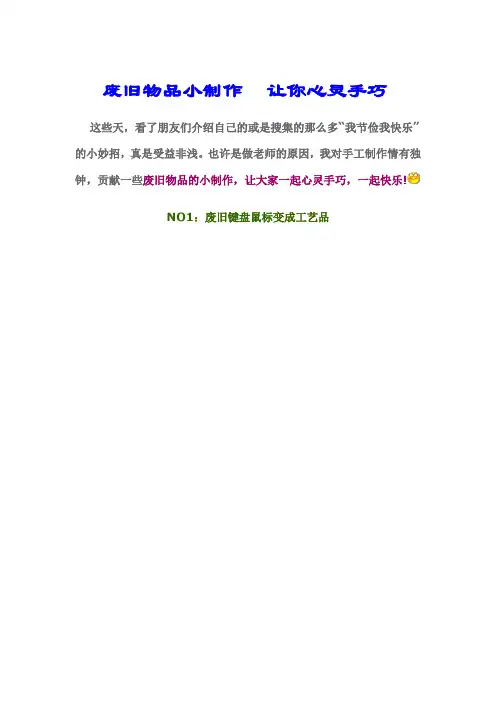 废旧物品小制作 让你心灵手巧

这些天，看了朋友们介绍自己的或是搜集的那么多“我节俭我快乐”的小妙招，真是受益非浅。也许是做老师的原因，我对手工制作情有独钟，贡献一些废旧物品的小制作，让大家一起心灵手巧，一起快乐!

NO1：废旧键盘鼠标变成工艺品